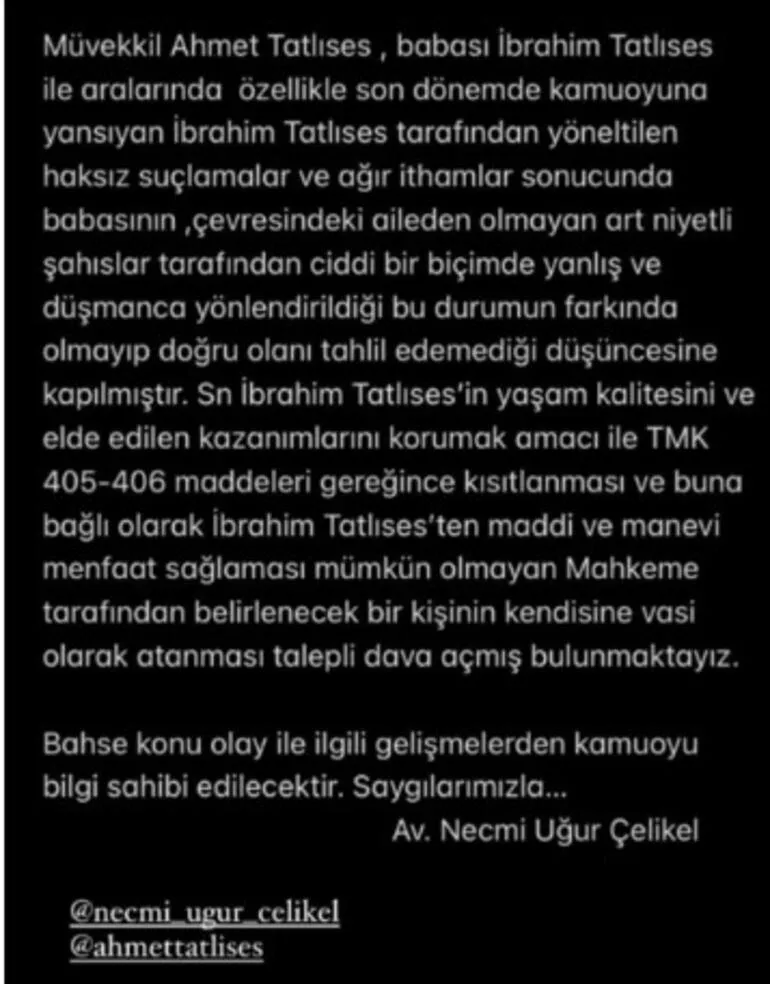 Müvekkil Ahmet Tatlıses , babası İbrahim Tatlıses ile aralarında özellikle son dönemde kamuoyuna yansıyan İbrahim Tatlıses tarafından yöneltilen haksız suçlamalar ve ağır ithamlar sonucunda babasının ,çevresindeki aileden olmayan art niyetli şahıslar tarafından ciddi bir biçimde yanlış ve düşmanca yönlendirildiği bu durumun farkında olmayıp doğru olanı tahlil edemediği düşüncesine kapılmıştır. Sn İbrahim Tatlıses'in yaşam kalitesini ve elde edilen kazanımlarını korumak amacı ile TMK 405-406 maddeleri gereğince kısıtlanması ve buna bağlı olarak İbrahim Tatlıses'ten maddi ve manevi menfaat sağlaması mümkün olmayan Mahkeme tarafından belirlenecek bir kişinin kendisine vasi olarak atanması talepli dava açmış bulunmaktayız.

Bahse konu olay ile ilgili gelişmelerden kamuoyu bilgi sahibi edilecektir. Saygılarımızla...

Av. Necmi Uğur Çelikel

@necmi_ugur_celikel
@ahmettatlises